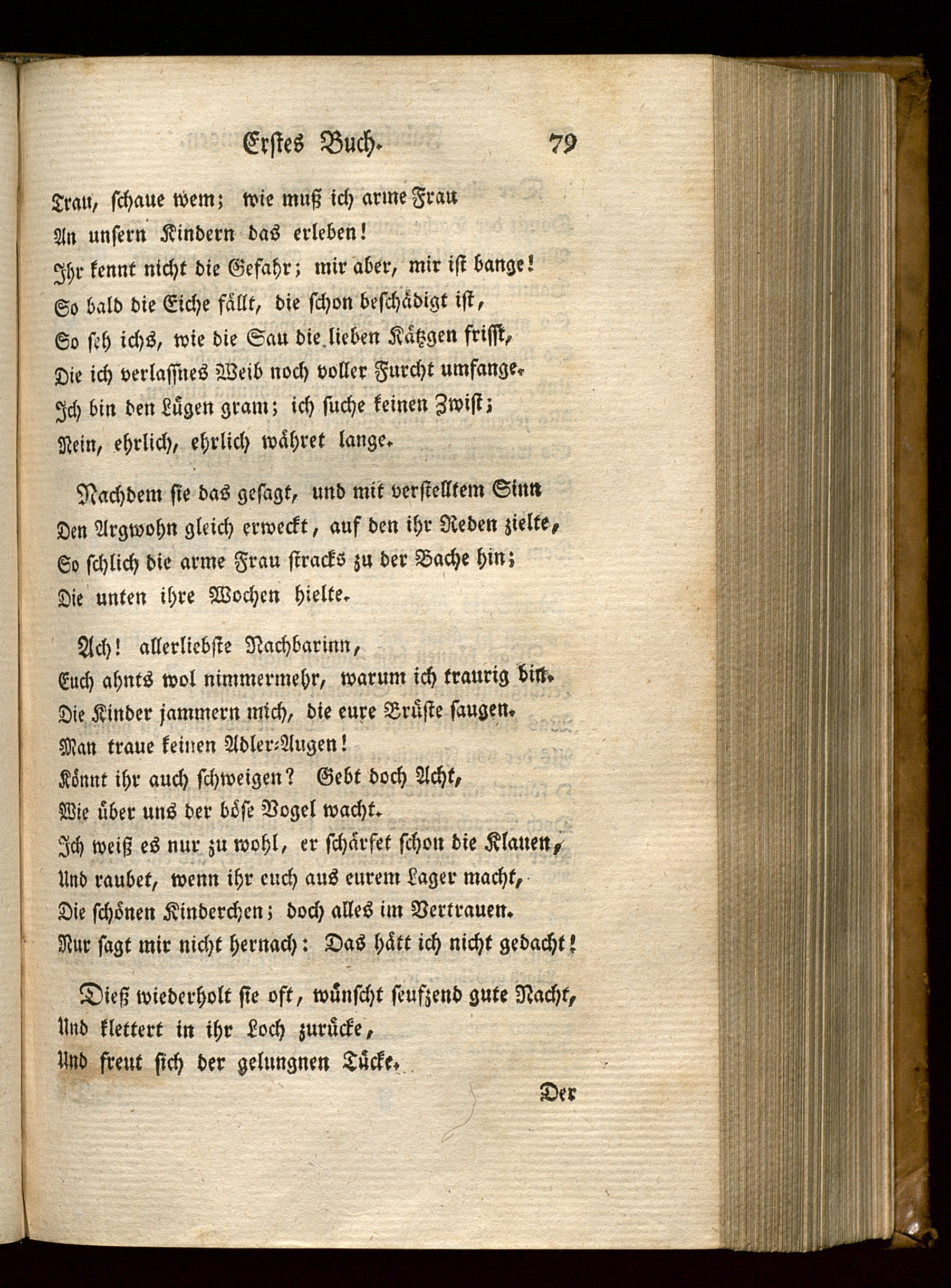 Erstes Buch. 79

Trau, schaue wem; wie muß ich arme Frau
An unsern Kindern das erleben!
Ihr kennt nicht die Gefahr; mir aber, mir ist bange!
So bald die Eiche fällt, die schon beschädigt ist,
So seh ichs, wie die Sau die lieben Kätzgen frisst,
Die ich verlassnes Weib noch voller Furcht umfange.
Ich bin den Lügen gram; ich suche keinen Zwist;
Nein, ehrlich, ehrlich währet lange.

Nachdem sie das gesagt, und mit verstelltem Sinn
Den Argwohn gleich erweckt, auf den ihr Reden zielte,
So schlich die arme Frau stracks zu der Bache hin;
Die unten ihre Wochen hielte.

Ach! allerliebste Nachbarinn,
Euch ahnts wol nimmermehr, warum ich traurig bin.
Die Kinder jammern mich, die eure Brüste saugen.
Man traue keinen Adler-Augen!
Könnt ihr auch schweigen? Gebt doch Acht,
Wie über uns der böse Vogel wacht.
Ich weiß es nur zu wohl, er schärfet schon die Klauen,
Und raubet, wenn ihr euch aus eurem Lager macht,
Die schönen Kinderchen; doch alles im Vertrauen.
Nur sagt mir nicht hernach: Das hätt ich nicht gedacht!

Dieß wiederholt sie oft, wünscht seufzend gute Nacht,
Und klettert in ihr Loch zurücke,
Und freut sich der gelungnen Tücke.

Der